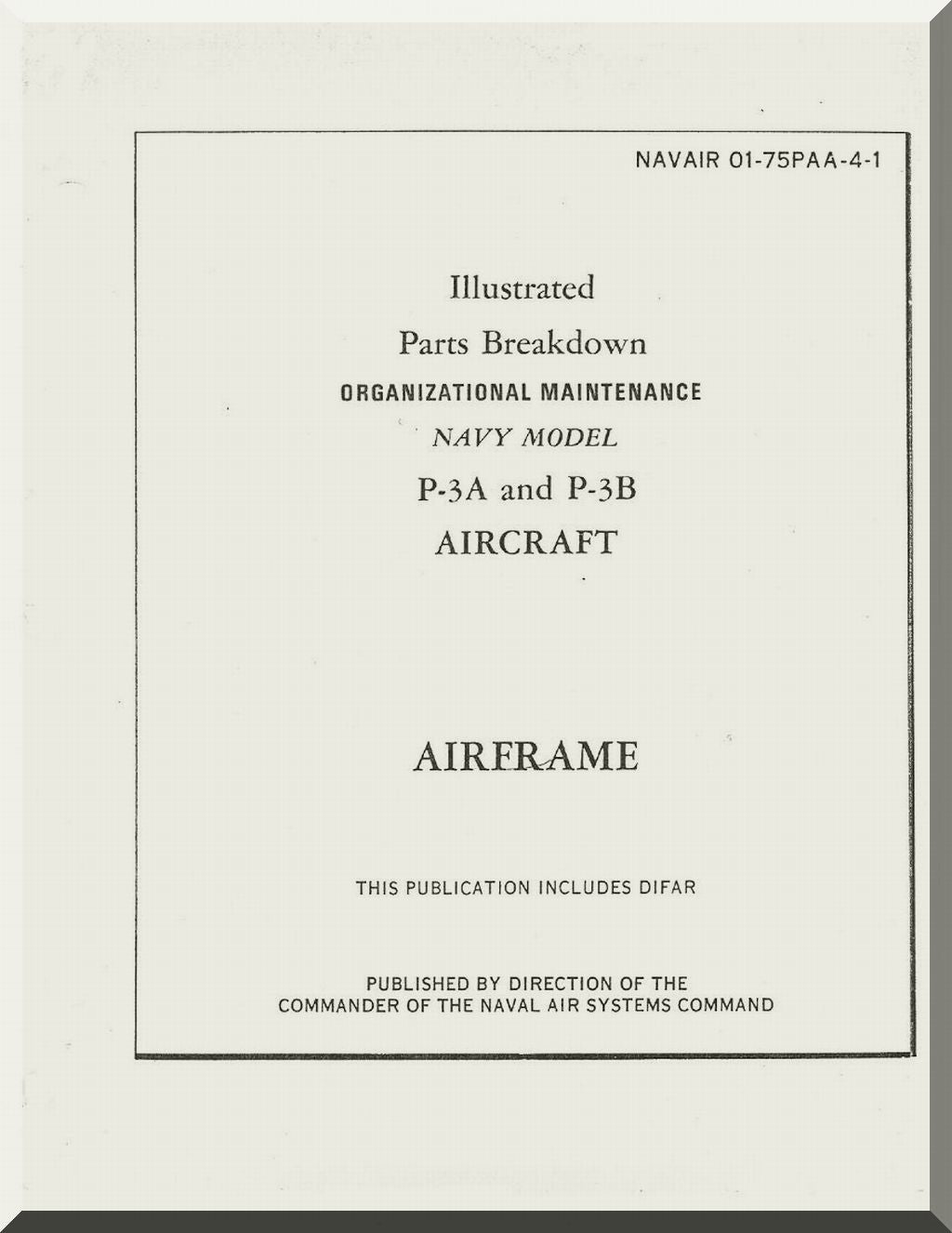 NAVAIR 01-75PAA-4-1

Illustrated

Parts Breakdown

ORGANIZATIONAL MAINTENANCE

NAVY MODEL

P-3A and P-3B

AIRCRAFT

AIRFRAME

THIS PUBLICATION INCLUDES DIFAR

PUBLISHED BY DIRECTION OF THE
COMMANDER OF THE NAVAL AIR SYSTEMS COMMAND